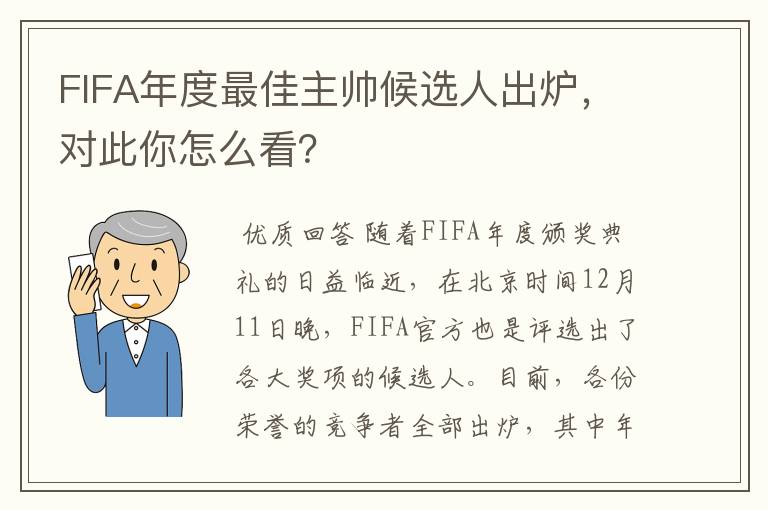 FIFA年度最佳主帅候选人出炉，对此你怎么看?

优质回答 随着FIFA年度颁奖典礼的日益临近，在北京时间12月11日晚，FIFA官方也是评选出了各大奖项的候选人。目前，各份荣誉的竞争者全部出炉，其中年